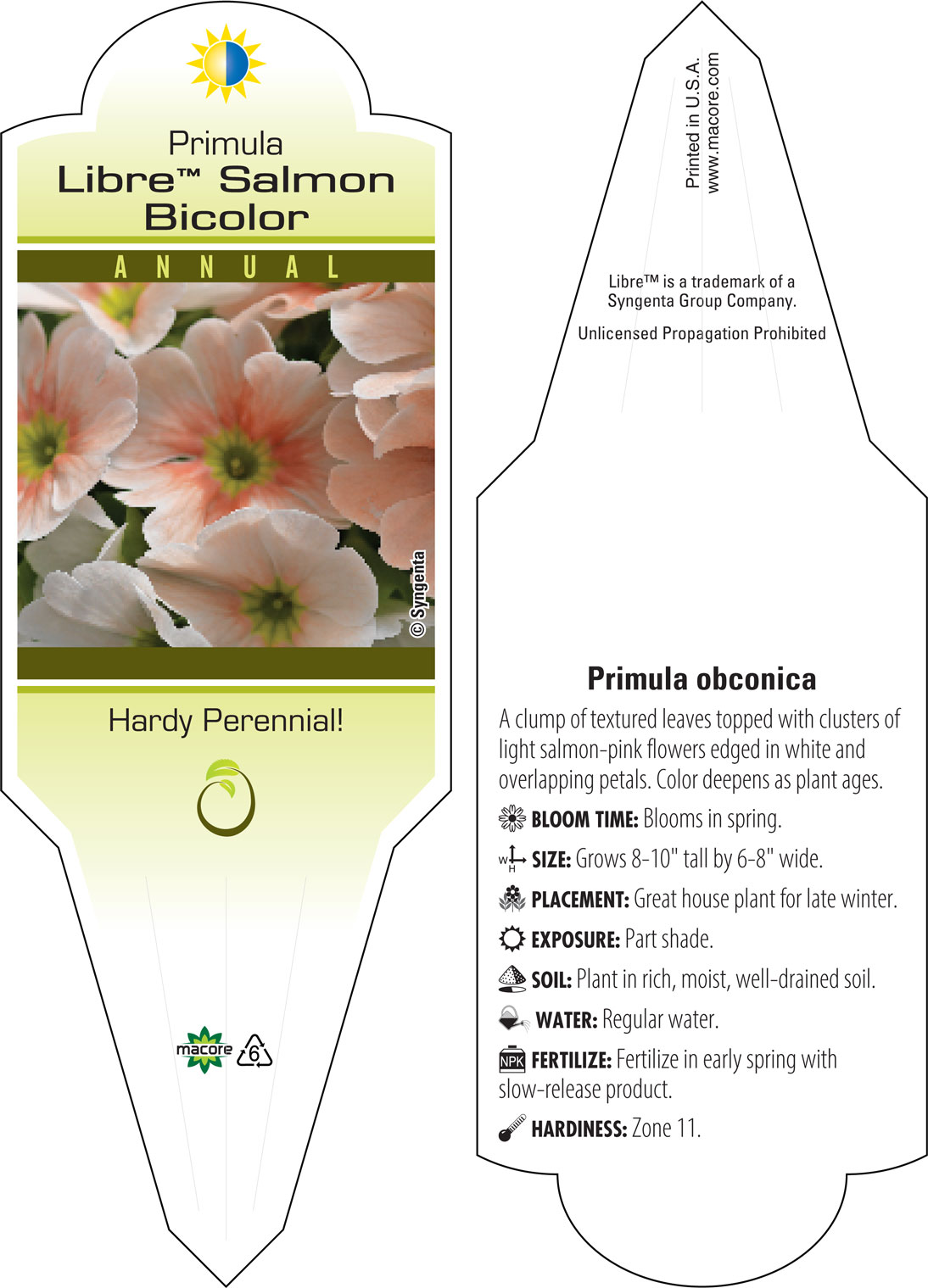 Primula
Libre™ Salmon Bicolor

ANNUAL

© Syngenta

Hardy Perennial!

macore 6

Printed in U.S.A.
www.macore.com

Libre™ is a trademark of a Syngenta Group Company.

Unlicensed Propagation Prohibited

Primula obconica

A clump of textured leaves topped with clusters of light salmon-pink flowers edged in white and overlapping petals. Color deepens as plant ages.

BLOOM TIME: Blooms in spring.

W H SIZE: Grows 8-10" tall by 6-8" wide.

PLACEMENT: Great house plant for late winter.

EXPOSURE: Part shade.

SOIL: Plant in rich, moist, well-drained soil.

WATER: Regular water.

NPK FERTILIZE: Fertilize in early spring with slow-release product.

HARDINESS: Zone 11.